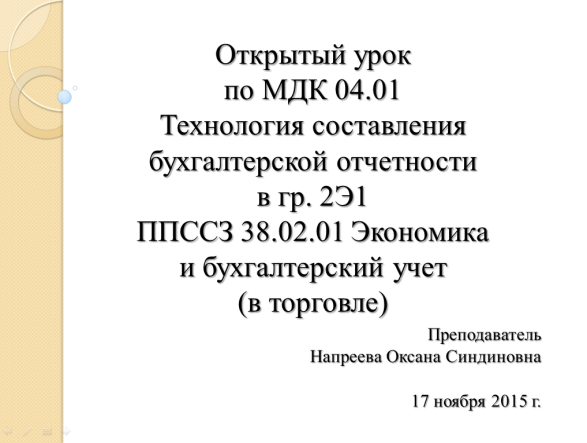 Открытый урок
по МДК 04.01
Технология составления
бухгалтерской отчетности
в гр. 2Э1
ППССЗ 38.02.01 Экономика
и бухгалтерский учет
(в торговле)

Преподаватель
Напреева Оксана Синдиновна

17 ноября 2015 г.